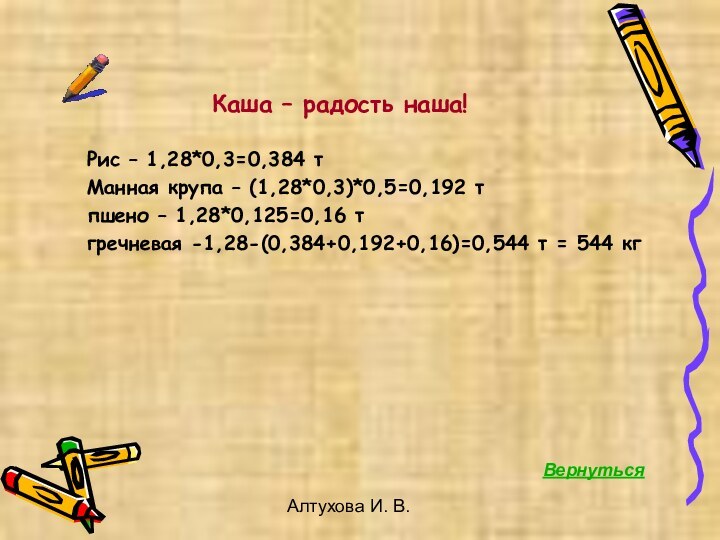 Каша – радость наша!

Рис – 1,28*0,3=0,384 т
Манная крупа – (1,28*0,3)*0,5=0,192 т
пшено – 1,28*0,125=0,16 т
гречневая -1,28-(0,384+0,192+0,16)=0,544 т = 544 кг

Вернуться

Алтухова И. В.